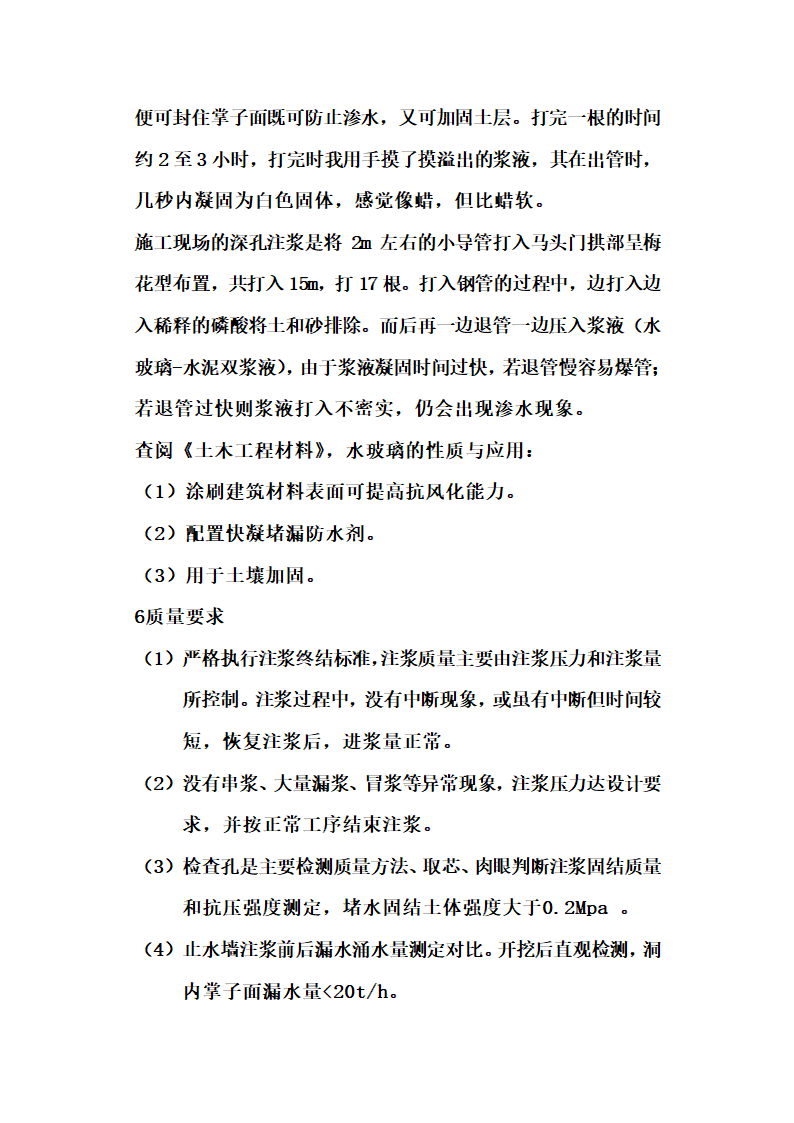 便可封住掌子面既可防止渗水，又可加固土层。打完一根的时间约 2 至 3 小时，打完时我用手摸了摸溢出的浆液，其在出管时，几秒内凝固为白色固体，感觉像蜡，但比蜡软。

施工现场的深孔注浆是将 2m 左右的小导管打入马头门拱部呈梅花型布置，共打入 15m，打 17 根。打入钢管的过程中，边打入边入稀释的磷酸将土和砂排除。而后再一边退管一边压入浆液（水玻璃-水泥双浆液），由于浆液凝固时间过快，若退管慢容易爆管；若退管过快则浆液打入不密实，仍会出现渗水现象。

查阅《土木工程材料》，水玻璃的性质与应用：

（1）涂刷建筑材料表面可提高抗风化能力。

（2）配置快凝堵漏防水剂。

（3）用于土壤加固。

6质量要求

（1）严格执行注浆终结标准，注浆质量主要由注浆压力和注浆量所控制。注浆过程中，没有中断现象，或虽有中断但时间较短，恢复注浆后，进浆量正常。

（2）没有串浆、大量漏浆、冒浆等异常现象，注浆压力达设计要求，并按正常工序结束注浆。

（3）检查孔是主要检测质量方法、取芯、肉眼判断注浆固结质量和抗压强度测定，堵水固结土体强度大于0.2Mpa 。

（4）止水墙注浆前后漏水涌水量测定对比。开挖后直观检测，洞内掌子面漏水量<20t/h。